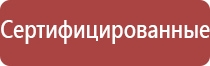 Сертифицированные